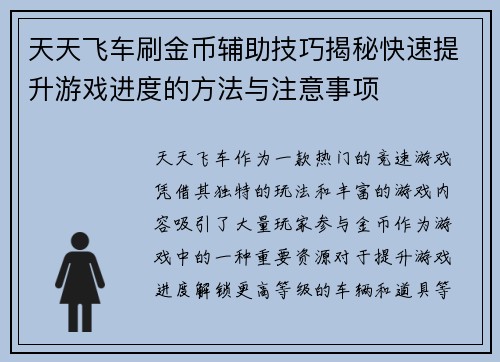 天天飞车刷金币辅助技巧揭秘快速提升游戏进度的方法与注意事项

天天飞车作为一款热门的竞速游戏凭借其独特的玩法和丰富的游戏内容吸引了大量玩家参与金币作为游戏中的一种重要资源对于提升游戏进度解锁更高等级的车辆和道具等